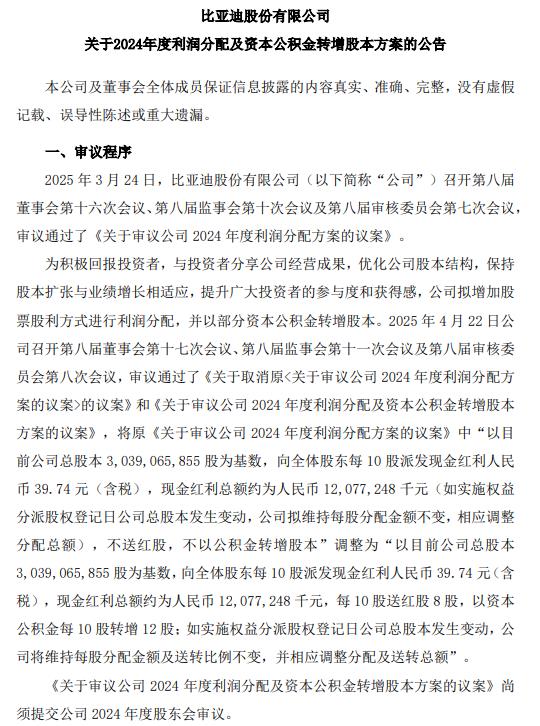 比亚迪股份有限公司

关于2024年度利润分配及资本公积金转增股本方案的公告

本公司及董事会全体成员保证信息披露的内容真实、准确、完整，没有虚假记载、误导性陈述或重大遗漏。

一、审议程序

2025 年 3 月 24 日，比亚迪股份有限公司（以下简称“公司”）召开第八届董事会第十六次会议、第八届监事会第十次会议及第八届审核委员会第七次会议，审议通过了《关于审议公司 2024 年度利润分配方案的议案》。

为积极回报投资者，与投资者分享公司经营成果，优化公司股本结构，保持股本扩张与业绩增长相适应，提升广大投资者的参与度和获得感，公司拟增加股票股利方式进行利润分配，并以部分资本公积金转增股本。2025 年 4 月 22 日公司召开第八届董事会第十七次会议、第八届监事会第十一次会议及第八届审核委员会第八次会议，审议通过了《关于取消原<关于审议公司 2024 年度利润分配方案的议案>的议案》和《关于审议公司 2024 年度利润分配及资本公积金转增股本方案的议案》，将原《关于审议公司 2024 年度利润分配方案的议案》中“以目前公司总股本 3，039，065，855 股为基数，向全体股东每 10 股派发现金红利人民币 39.74 元（含税），现金红利总额约为人民币 12，077，248 千元（如实施权益分派股权登记日公司总股本发生变动，公司拟维持每股分配金额不变，相应调整分配总额），不送红股，不以公积金转增股本”调整为“以目前公司总股本 3，039，065，855 股为基数，向全体股东每 10 股派发现金红利人民币 39.74 元（含税），现金红利总额约为人民币 12，077，248 千元，每 10 股送红股 8 股，以资本公积金每 10 股转增 12 股；如实施权益分派股权登记日公司总股本发生变动，公司将维持每股分配金额及送转比例不变，并相应调整分配及送转总额”。

《关于审议公司 2024 年度利润分配及资本公积金转增股本方案的议案》尚须提交公司 2024 年度股东会审议。